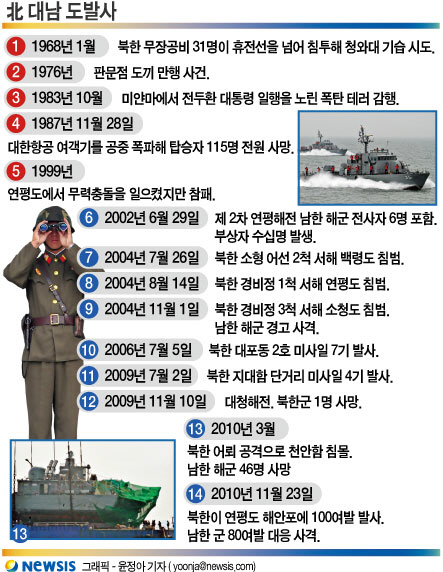 北 대남 도발사

1 1968년 1월 북한 무장공비 31명이 휴전선을 넘어 침투해 청와대 기습 시도.

2 1976년 판문점 도끼 만행 사건.

3 1983년 10월 미얀마에서 전두환 대통령 일행을 노린 폭탄 테러 감행.

4 1987년 11월 28일
대한항공 여객기를 공중 폭파해 탑승자 115명 전원 사망.

5 1999년
연평도에서 무력충돌을 일으켰지만 참패.

6 2002년 6월 29일 제 2차 연평해전 남한 해군 전사자 6명 포함. 부상자 수십명 발생.

7 2004년 7월 26일 북한 소형 어선 2척 서해 백령도 침범.

8 2004년 8월 14일 북한 경비정 1척 서해 연평도 침범.

9 2004년 11월 1일 북한 경비정 3척 서해 소청도 침범. 남한 해군 경고 사격.

10 2006년 7월 5일 북한 대포동 2호 미사일 7기 발사.

11 2009년 7월 2일 북한 지대함 단거리 미사일 4기 발사.

12 2009년 11월 10일 대청해전. 북한군 1명 사망.

13 2010년 3월
북한 어뢰 공격으로 천안함 침몰.
남한 해군 46명 사망

14 2010년 11월 23일
북한이 연평도 해안포에 100여발 발사.
남한 군 80여발 대응 사격.

13

NEWSIS 그래픽 - 윤정아 기자 ( yoonja@newsis.com)